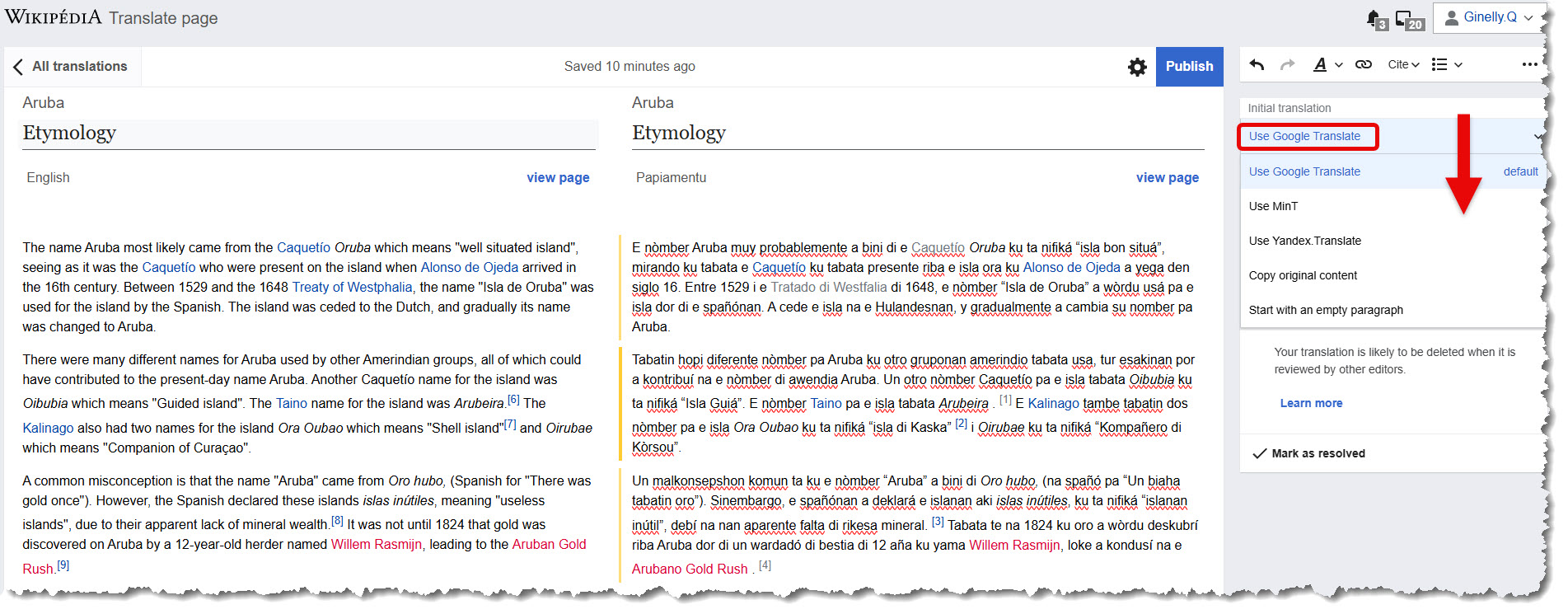 WIKIPÉDIA Translate page

3 20 Ginelly.Q

All translations

Saved 10 minutes ago

Publish

Cite

Aruba

Etymology

English

view page

The name Aruba most likely came from the Caquetío Oruba which means "well situated island", seeing as it was the Caquetío who were present on the island when Alonso de Ojeda arrived in the 16th century. Between 1529 and the 1648 Treaty of Westphalia, the name "Isla de Oruba" was used for the island by the Spanish. The island was ceded to the Dutch, and gradually its name was changed to Aruba.

There were many different names for Aruba used by other Amerindian groups, all of which could have contributed to the present-day name Aruba. Another Caquetío name for the island was Oibubia which means "Guided island". The Taino name for the island was Arubeira.[6] The Kalinago also had two names for the island Ora Oubao which means "Shell island"[7] and Oirubae which means "Companion of Curaçao".

A common misconception is that the name "Aruba" came from Oro hubo, (Spanish for "There was gold once"). However, the Spanish declared these islands islas inútiles, meaning "useless islands", due to their apparent lack of mineral wealth.[8] It was not until 1824 that gold was discovered on Aruba by a 12-year-old herder named Willem Rasmijn, leading to the Aruban Gold Rush.[9]

Aruba

Etymology

Papiamentu

view page

E nòmber Aruba muy probablemente a bini di e Caquetío Oruba ku ta nifiká "isla bon situá", mirando ku tabata e Caquetío ku tabata presente riba e isla ora ku Alonso de Ojeda a yega den siglo 16. Entre 1529 i e Tratado di Westfalia di 1648, e nòmber "Isla de Oruba" a wòrdu usá pa e isla dor di e spañónan. A cede e isla na e Hulandesnan, y gradualmente a cambia su nomber pa Aruba.

Tabatin hopi diferente nòmber pa Aruba ku otro gruponan amerindio tabata usa, tur esakinan por a kontribuí na e nòmber di awendia Aruba. Un otro nòmber Caquetío pa e isla tabata Oibubia ku ta nifiká "Isla Guiá". E nòmber Taino pa e isla tabata Arubeira . [1] E Kalinago tambe tabatin dos nòmber pa e isla Ora Oubao ku ta nifiká "isla di Kaska" [2] i Oirubae ku ta nifiká "Kompañero di Kòrsou".

Un malkonsepshon komun ta ku e nòmber "Aruba" a bini di Oro hubo, (na spañó pa "Un biaha tabatin oro"). Sinembargo, e spañónan a deklará e islanan aki islas inútiles, ku ta nifiká "islanan inútil", debí na nan aparente falta di rikesa mineral. [3] Tabata te na 1824 ku oro a wòrdu deskubrí riba Aruba dor di un wardadó di bestia di 12 aña ku yama Willem Rasmijn, loke a kondusí na e Arubano Gold Rush . [4]

Initial translation

Use Google Translate

Use Google Translate default

Use MinT

Use Yandex.Translate

Copy original content

Start with an empty paragraph

Your translation is likely to be deleted when it is reviewed by other editors.

Learn more

Mark as resolved